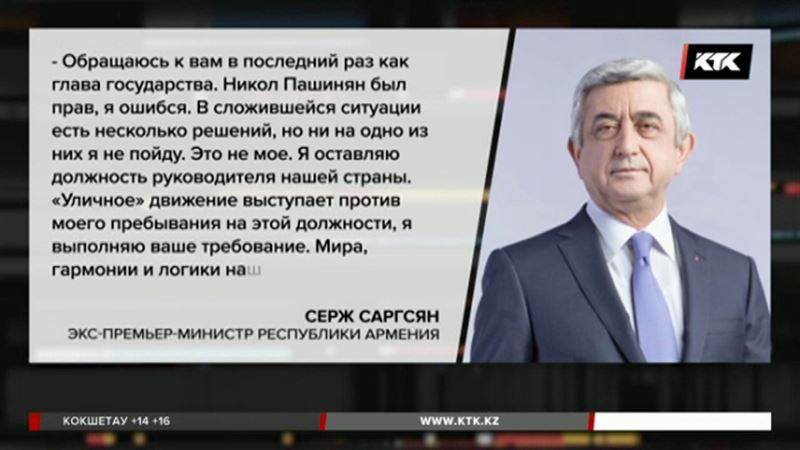 - Обращаюсь к вам в последний раз как глава государства. Никол Пашинян был прав, я ошибся. В сложившейся ситуации есть несколько решений, но ни на одно из них я не пойду. Это не мое. Я оставляю должность руководителя нашей страны. «Уличное» движение выступает против моего пребывания на этой должности, я выполняю ваше требование. Мира, гармонии и логики наш

СЕРЖ САРГСЯН
ЭКС-ПРЕМЬЕР-МИНИСТР РЕСПУБЛИКИ АРМЕНИЯ

КТК

КОКШЕТАУ +14 +16
WWW.KTK.KZ